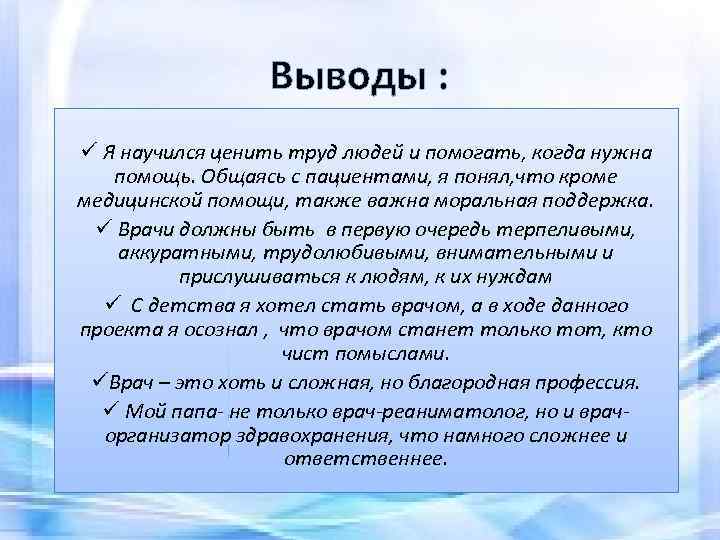 Выводы :

✓ Я научился ценить труд людей и помогать, когда нужна помощь. Общаясь с пациентами, я понял,что кроме медицинской помощи, также важна моральная поддержка.

✓ Врачи должны быть в первую очередь терпеливыми, аккуратными, трудолюбивыми, внимательными и прислушиваться к людям, к их нуждам

✓ С детства я хотел стать врачом, а в ходе данного проекта я осознал , что врачом станет только тот, кто чист помыслами.

✓Врач – это хоть и сложная, но благородная профессия.

✓ Мой папа- не только врач-реаниматолог, но и врач-организатор здравохранения, что намного сложнее и ответственнее.